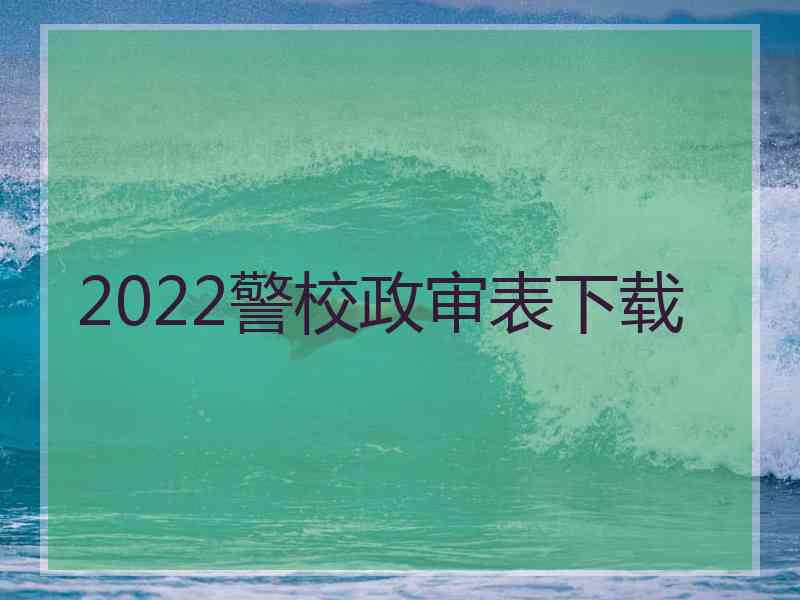 2022警校政审表下载